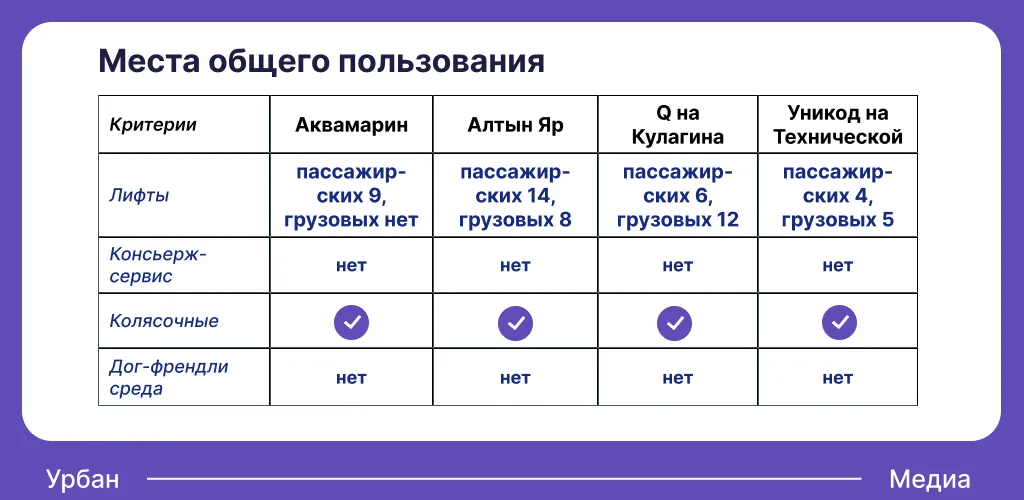 Места общего пользования

| Критерии | Аквамарин | Алтын Яр | Q на Кулагина | Уникод на Технической |
|---|---|---|---|---|
| Лифты | пассажирских 9, грузовых нет | пассажирских 14, грузовых 8 | пассажирских 6, грузовых 12 | пассажирских 4, грузовых 5 |
| Консьерж-сервис | нет | нет | нет | нет |
| Колясочные | ✓ | ✓ | ✓ | ✓ |
| Дог-френдли среда | нет | нет | нет | нет |

Урбан Медиа